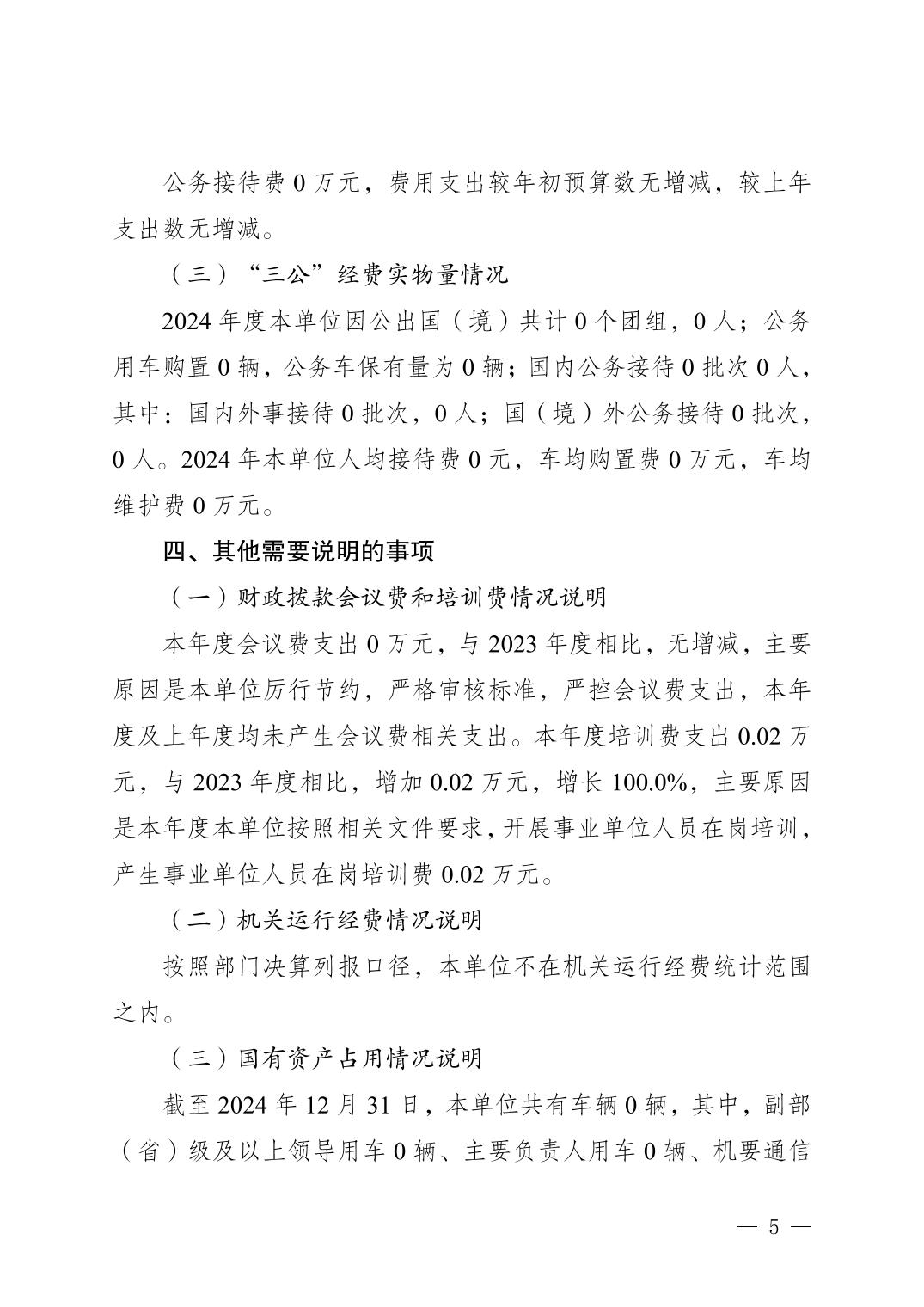 公务接待费 0 万元，费用支出较年初预算数无增减，较上年支出数无增减。

（三）“三公”经费实物量情况

2024 年度本单位因公出国（境）共计 0 个团组，0 人；公务用车购置 0 辆，公务车保有量为 0 辆；国内公务接待 0 批次 0 人，其中：国内外事接待 0 批次，0 人；国（境）外公务接待 0 批次，0 人。2024 年本单位人均接待费 0 元，车均购置费 0 万元，车均维护费 0 万元。

四、其他需要说明的事项

（一）财政拨款会议费和培训费情况说明

本年度会议费支出 0 万元，与 2023 年度相比，无增减，主要原因是本单位厉行节约，严格审核标准，严控会议费支出，本年度及上年度均未产生会议费相关支出。本年度培训费支出 0.02 万元，与 2023 年度相比，增加 0.02 万元，增长 100.0%，主要原因是本年度本单位按照相关文件要求，开展事业单位人员在岗培训，产生事业单位人员在岗培训费 0.02 万元。

（二）机关运行经费情况说明

按照部门决算列报口径，本单位不在机关运行经费统计范围之内。

（三）国有资产占用情况说明

截至 2024 年 12 月 31 日，本单位共有车辆 0 辆，其中，副部（省）级及以上领导用车 0 辆、主要负责人用车 0 辆、机要通信

— 5 —